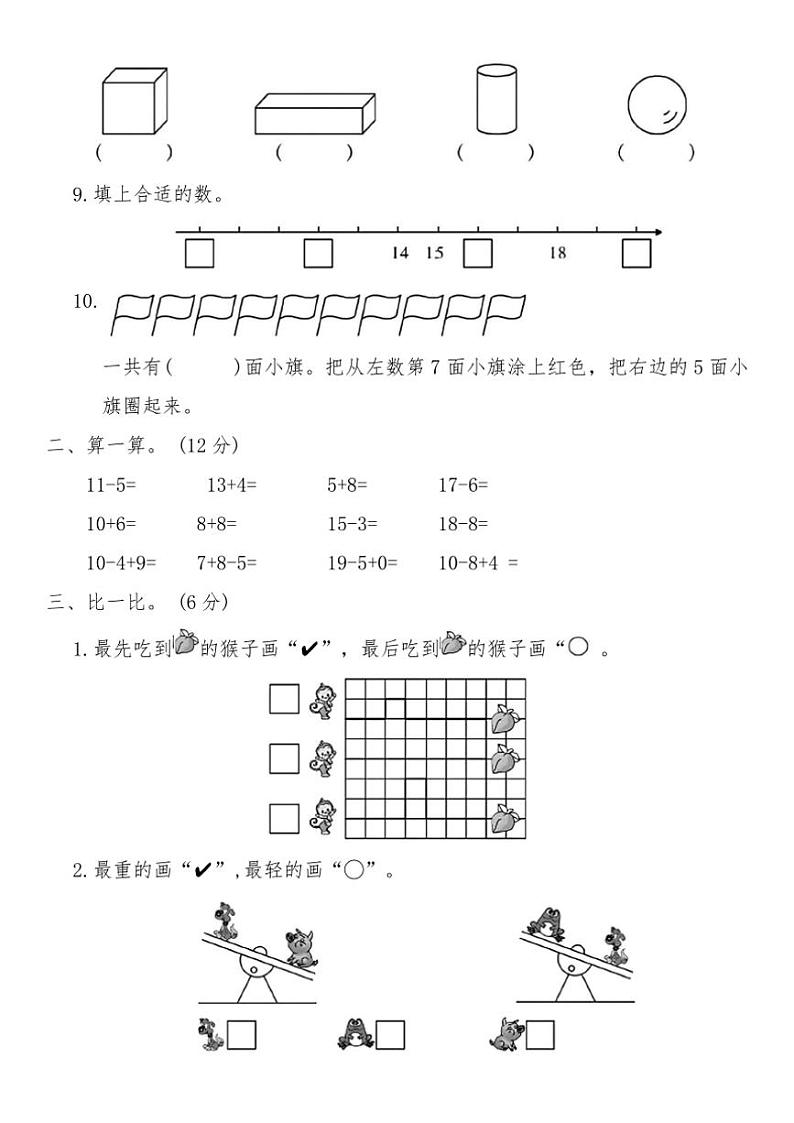 (　　)　(　　)　(　　)　(　　)

9. 填上合适的数。

14　15　18

10.

一共有(　　)面小旗。把从左数第 7 面小旗涂上红色，把右边的 5 面小旗圈起来。

二、算一算。(12 分)

11-5=　13+4=　5+8=　17-6=

10+6=　8+8=　15-3=　18-8=

10-4+9=　7+8-5=　19-5+0=　10-8+4 =

三、比一比。(6 分)

1. 最先吃到的猴子画“✔”，最后吃到的猴子画“○ 。

2. 最重的画“✔”，最轻的画“○”。